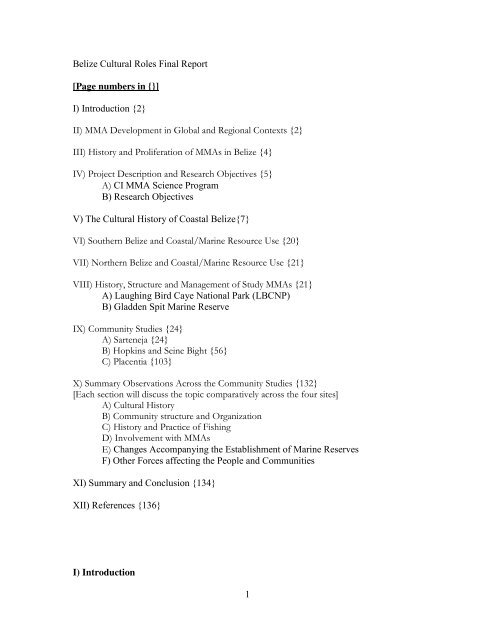 Belize Cultural Roles Final Report

[Page numbers in {}]

I) Introduction {2}

II) MMA Development in Global and Regional Contexts {2}

III) History and Proliferation of MMAs in Belize {4}

IV) Project Description and Research Objectives {5}
A) CI MMA Science Program
B) Research Objectives

V) The Cultural History of Coastal Belize{7}

VI) Southern Belize and Coastal/Marine Resource Use {20}

VII) Northern Belize and Coastal/Marine Resource Use {21}

VIII) History, Structure and Management of Study MMAs {21}
A) Laughing Bird Caye National Park (LBCNP)
B) Gladden Spit Marine Reserve

IX) Community Studies {24}
A) Sarteneja {24}
B) Hopkins and Seine Bight {56}
C) Placentia {103}

X) Summary Observations Across the Community Studies {132}
[Each section will discuss the topic comparatively across the four sites]
A) Cultural History
B) Community structure and Organization
C) History and Practice of Fishing
D) Involvement with MMAs
E) Changes Accompanying the Establishment of Marine Reserves
F) Other Forces affecting the People and Communities

XI) Summary and Conclusion {134}

XII) References {136}

I) Introduction

1